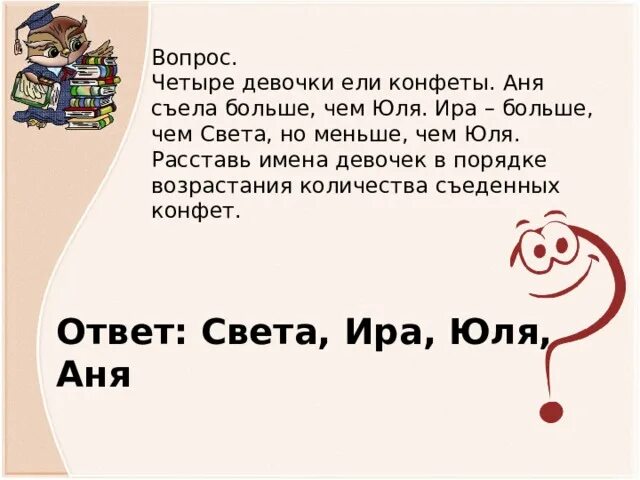 Вопрос.
Четыре девочки ели конфеты. Аня съела больше, чем Юля. Ира – больше, чем Света, но меньше, чем Юля. Расставь имена девочек в порядке возрастания количества съеденных конфет.

Ответ: Света, Ира, Юля, Аня